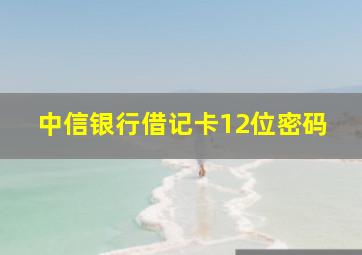 中信银行借记卡12位密码